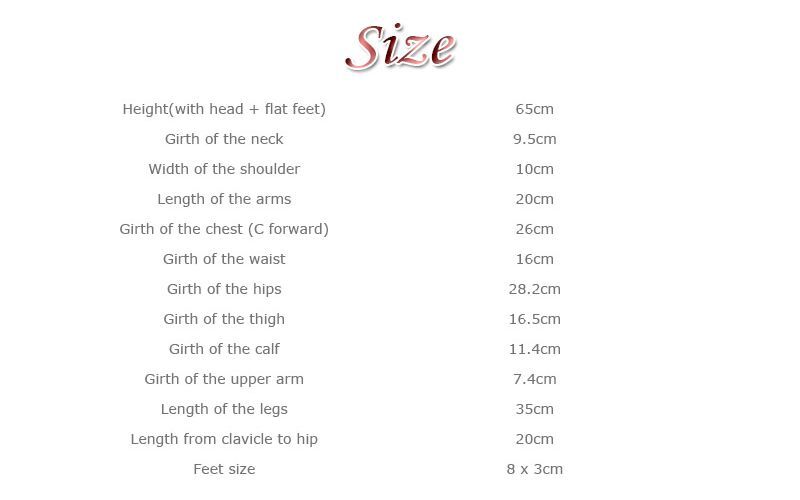 Size

| | |
|---|---|
| Height(with head + flat feet) | 65cm |
| Girth of the neck | 9.5cm |
| Width of the shoulder | 10cm |
| Length of the arms | 20cm |
| Girth of the chest (C forward) | 26cm |
| Girth of the waist | 16cm |
| Girth of the hips | 28.2cm |
| Girth of the thigh | 16.5cm |
| Girth of the calf | 11.4cm |
| Girth of the upper arm | 7.4cm |
| Length of the legs | 35cm |
| Length from clavicle to hip | 20cm |
| Feet size | 8 x 3cm |